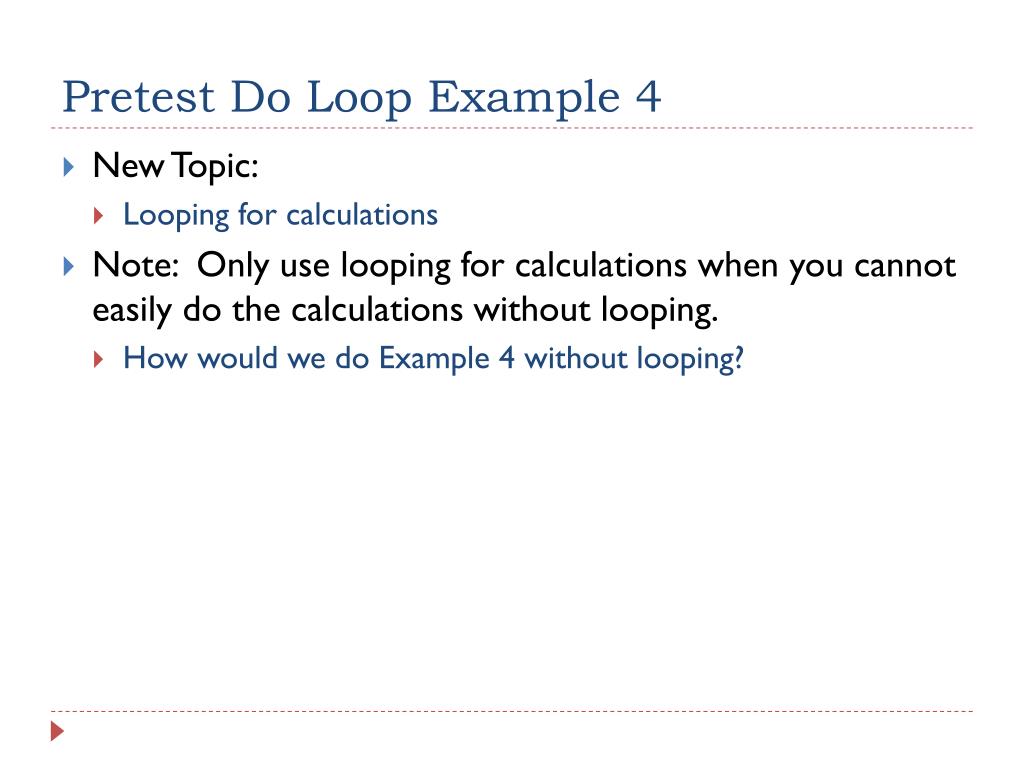 Pretest Do Loop Example 4

New Topic:

Looping for calculations

Note: Only use looping for calculations when you cannot easily do the calculations without looping.

How would we do Example 4 without looping?